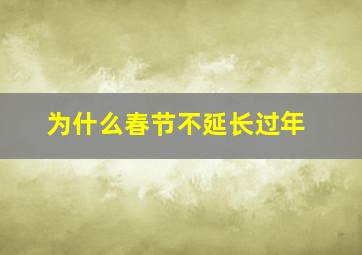 为什么春节不延长过年